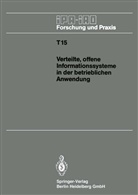 IPA-IAO
Forschung und Praxis

T15

Verteilte, offene Informationssysteme in der betrieblichen Anwendung

Springer-Verlag
Berlin Heidelberg GmbH